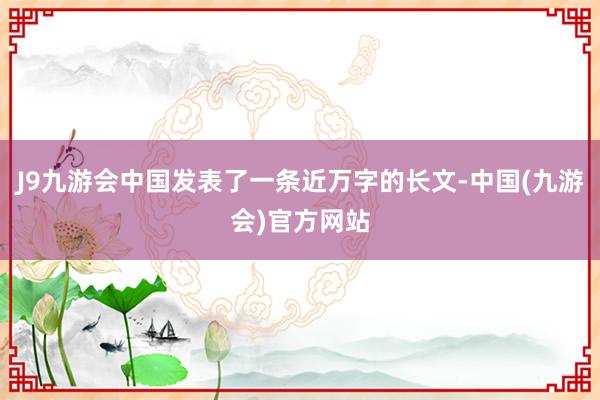 J9九游会中国发表了一条近万字的长文-中国(九游会)官方网站